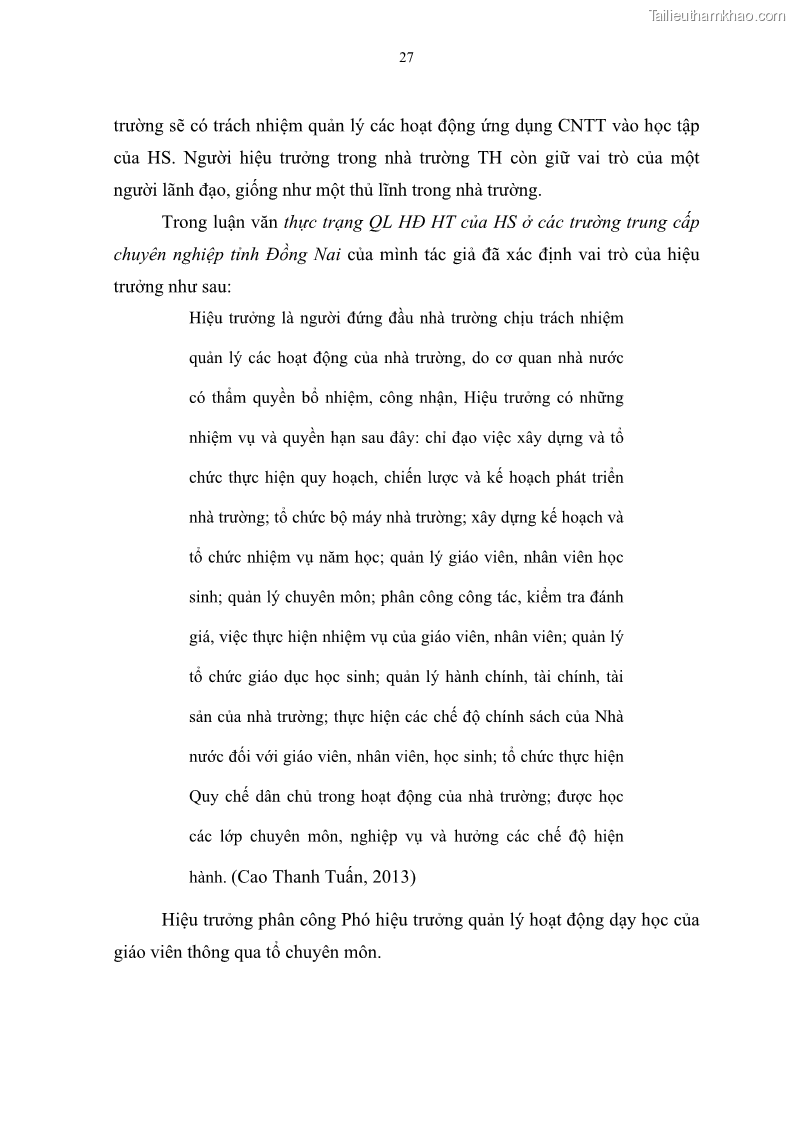 Tailieuthamkhao.com

27

trường sẽ có trách nhiệm quản lý các hoạt động ứng dụng CNTT vào học tập của HS. Người hiệu trưởng trong nhà trường TH còn giữ vai trò của một người lãnh đạo, giống như một thủ lĩnh trong nhà trường.

Trong luận văn thực trạng QL HĐ HT của HS ở các trường trung cấp chuyên nghiệp tỉnh Đồng Nai của mình tác giả đã xác định vai trò của hiệu trưởng như sau:

Hiệu trưởng là người đứng đầu nhà trường chịu trách nhiệm quản lý các hoạt động của nhà trường, do cơ quan nhà nước có thẩm quyền bổ nhiệm, công nhận, Hiệu trưởng có những nhiệm vụ và quyền hạn sau đây: chỉ đạo việc xây dựng và tổ chức thực hiện quy hoạch, chiến lược và kế hoạch phát triển nhà trường; tổ chức bộ máy nhà trường; xây dựng kế hoạch và tổ chức nhiệm vụ năm học; quản lý giáo viên, nhân viên học sinh; quản lý chuyên môn; phân công công tác, kiểm tra đánh giá, việc thực hiện nhiệm vụ của giáo viên, nhân viên; quản lý tổ chức giáo dục học sinh; quản lý hành chính, tài chính, tài sản của nhà trường; thực hiện các chế độ chính sách của Nhà nước đối với giáo viên, nhân viên, học sinh; tổ chức thực hiện Quy chế dân chủ trong hoạt động của nhà trường; được học các lớp chuyên môn, nghiệp vụ và hưởng các chế độ hiện hành. (Cao Thanh Tuấn, 2013)

Hiệu trưởng phân công Phó hiệu trưởng quản lý hoạt động dạy học của giáo viên thông qua tổ chuyên môn.